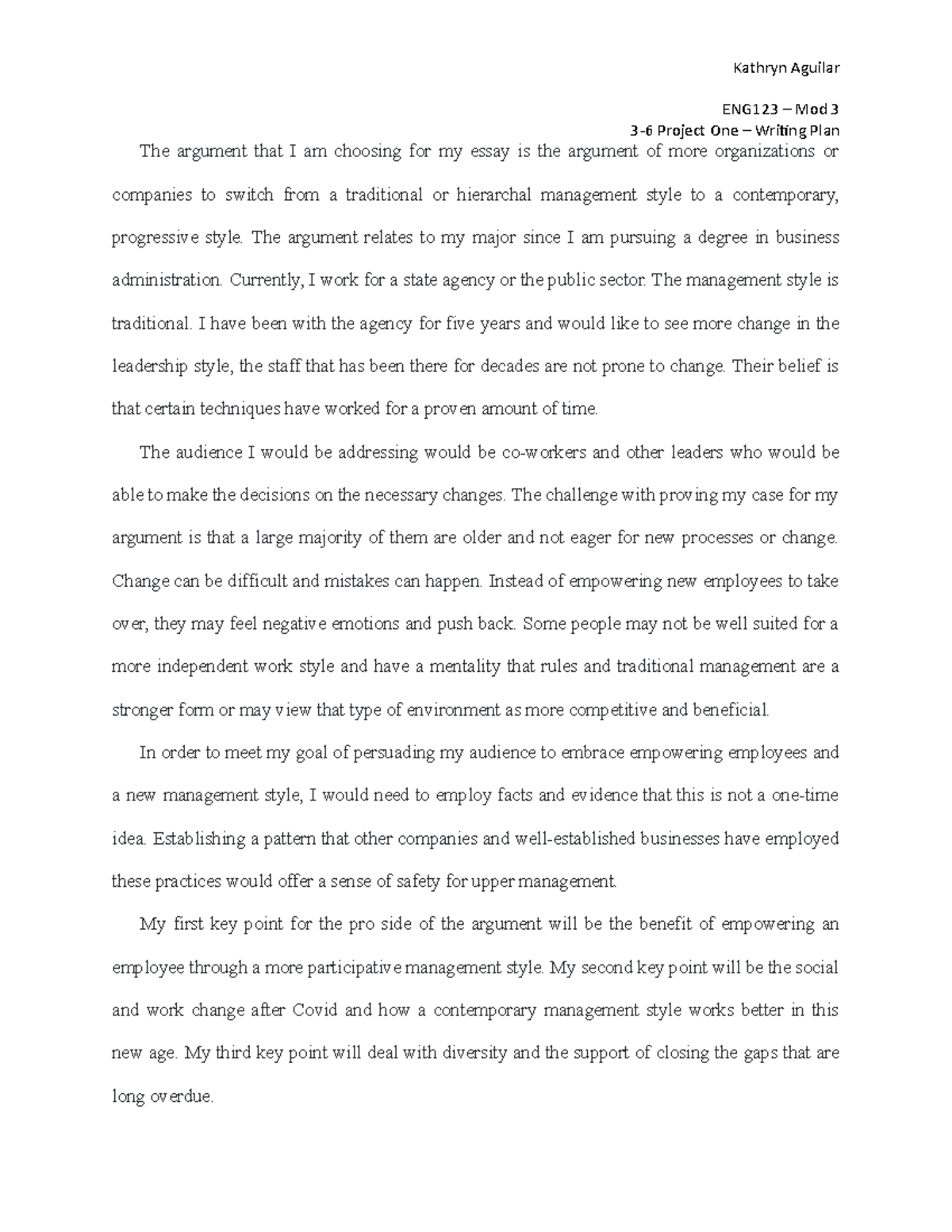 Kathryn Aguilar

ENG123 – Mod 3
3-6 Project One – Writing Plan

The argument that I am choosing for my essay is the argument of more organizations or companies to switch from a traditional or hierarchal management style to a contemporary, progressive style. The argument relates to my major since I am pursuing a degree in business administration. Currently, I work for a state agency or the public sector. The management style is traditional. I have been with the agency for five years and would like to see more change in the leadership style, the staff that has been there for decades are not prone to change. Their belief is that certain techniques have worked for a proven amount of time.

The audience I would be addressing would be co-workers and other leaders who would be able to make the decisions on the necessary changes. The challenge with proving my case for my argument is that a large majority of them are older and not eager for new processes or change. Change can be difficult and mistakes can happen. Instead of empowering new employees to take over, they may feel negative emotions and push back. Some people may not be well suited for a more independent work style and have a mentality that rules and traditional management are a stronger form or may view that type of environment as more competitive and beneficial.

In order to meet my goal of persuading my audience to embrace empowering employees and a new management style, I would need to employ facts and evidence that this is not a one-time idea. Establishing a pattern that other companies and well-established businesses have employed these practices would offer a sense of safety for upper management.

My first key point for the pro side of the argument will be the benefit of empowering an employee through a more participative management style. My second key point will be the social and work change after Covid and how a contemporary management style works better in this new age. My third key point will deal with diversity and the support of closing the gaps that are long overdue.